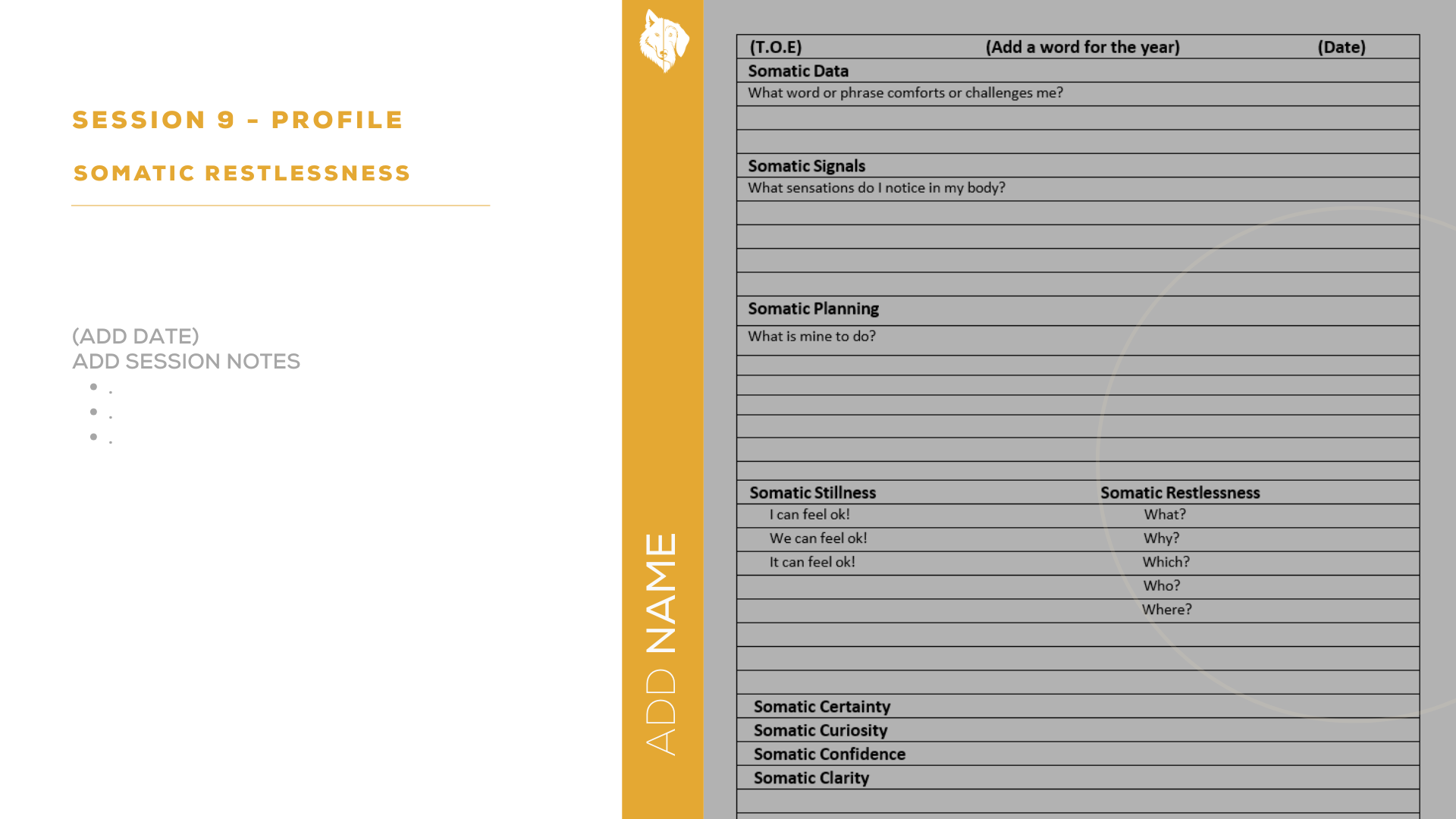 SESSION 9 - PROFILE

SOMATIC RESTLESSNESS

(ADD DATE)
ADD SESSION NOTES
• .
• .
• .

ADD NAME

(T.O.E) (Add a word for the year) (Date)

Somatic Data
What word or phrase comforts or challenges me?

Somatic Signals
What sensations do I notice in my body?

Somatic Planning
What is mine to do?

Somatic Stillness
I can feel ok!
We can feel ok!
It can feel ok!

Somatic Restlessness
What?
Why?
Which?
Who?
Where?

Somatic Certainty
Somatic Curiosity
Somatic Confidence
Somatic Clarity